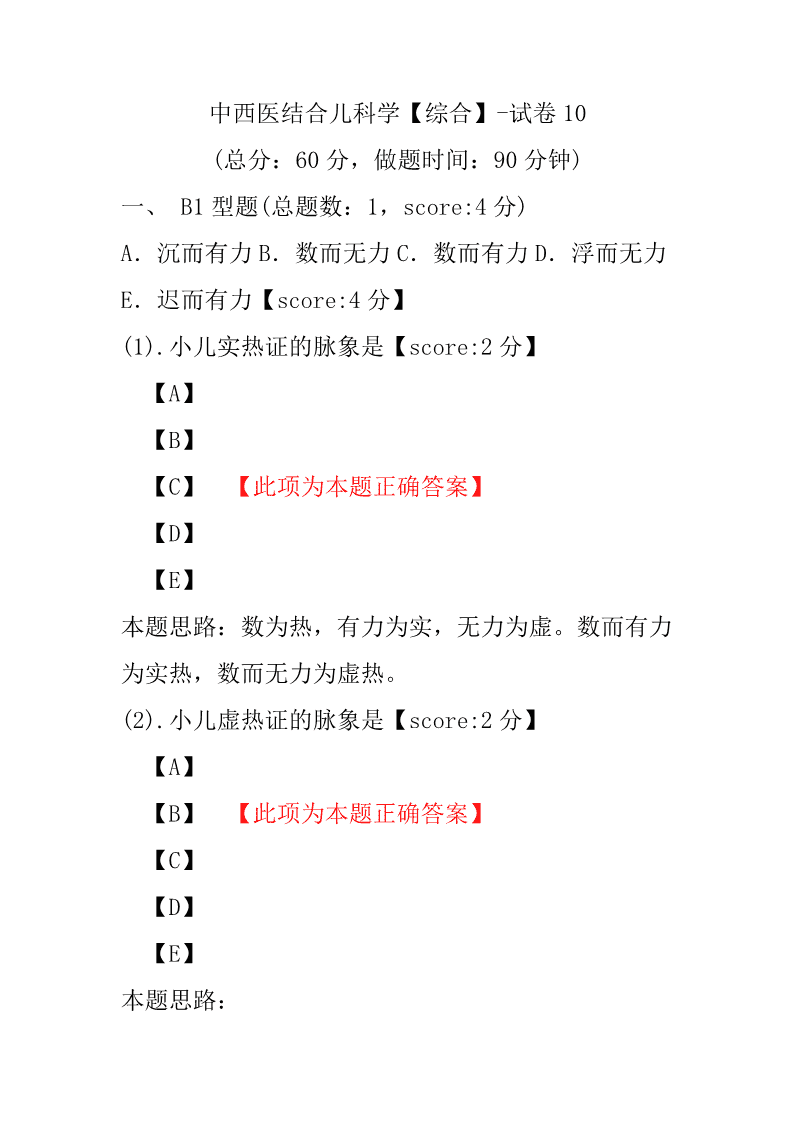 中西医结合儿科学【综合】-试卷 10
(总分：60 分，做题时间：90 分钟)

一、 B1 型题(总题数：1，score:4 分)

A．沉而有力 B．数而无力 C．数而有力 D．浮而无力 E．迟而有力【score:4 分】

(1).小儿实热证的脉象是【score:2 分】

【A】

【B】

【C】 【此项为本题正确答案】

【D】

【E】

本题思路：数为热，有力为实，无力为虚。数而有力为实热，数而无力为虚热。

(2).小儿虚热证的脉象是【score:2 分】

【A】

【B】 【此项为本题正确答案】

【C】

【D】

【E】

本题思路：